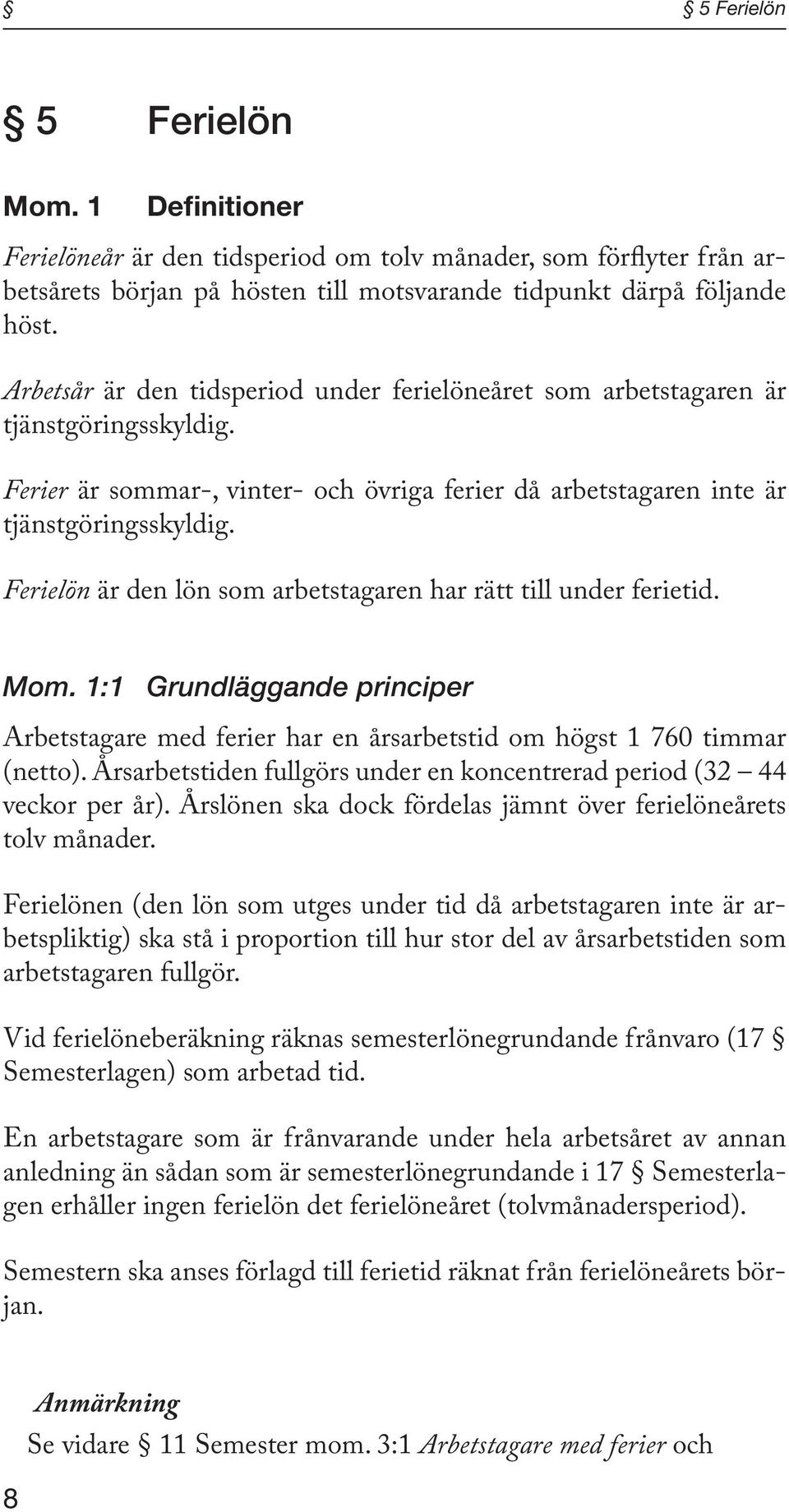 § § 5 Ferielön

§ 5 Ferielön

Mom. 1 Definitioner

Ferielöneår är den tidsperiod om tolv månader, som förflyter från arbetsårets början på hösten till motsvarande tidpunkt därpå följande höst.

Arbetsår är den tidsperiod under ferielöneåret som arbetstagaren är tjänstgöringsskyldig.

Ferier är sommar-, vinter- och övriga ferier då arbetstagaren inte är tjänstgöringsskyldig.

Ferielön är den lön som arbetstagaren har rätt till under ferietid.

Mom. 1:1 Grundläggande principer

Arbetstagare med ferier har en årsarbetstid om högst 1 760 timmar (netto). Årsarbetstiden fullgörs under en koncentrerad period (32 – 44 veckor per år). Årslönen ska dock fördelas jämnt över ferielöneårets tolv månader.

Ferielönen (den lön som utges under tid då arbetstagaren inte är arbetspliktig) ska stå i proportion till hur stor del av årsarbetstiden som arbetstagaren fullgör.

Vid ferielöneberäkning räknas semesterlönegrundande frånvaro (17 § Semesterlagen) som arbetad tid.

En arbetstagare som är frånvarande under hela arbetsåret av annan anledning än sådan som är semesterlönegrundande i 17 § Semesterlagen erhåller ingen ferielön det ferielöneåret (tolvmånadersperiod).

Semestern ska anses förlagd till ferietid räknat från ferielöneårets början.

Anmärkning
Se vidare § 11 Semester mom. 3:1 Arbetstagare med ferier och

8